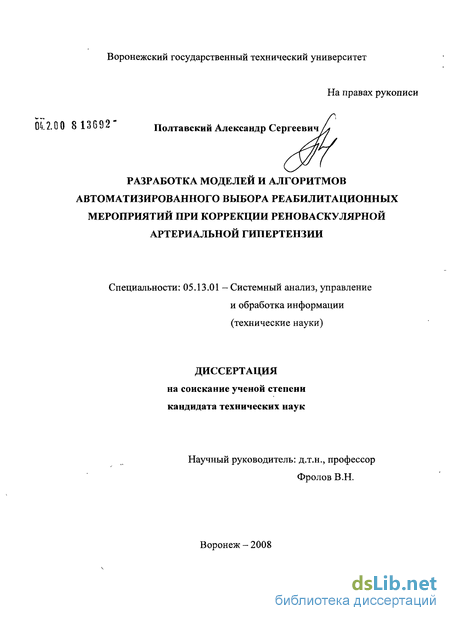 Воронежский государственный технический университет

На правах рукописи

04.2.00 8 13692

Полтавский Александр Сергеевич

РАЗРАБОТКА МОДЕЛЕЙ И АЛГОРИТМОВ АВТОМАТИЗИРОВАННОГО ВЫБОРА РЕАБИЛИТАЦИОННЫХ МЕРОПРИЯТИЙ ПРИ КОРРЕКЦИИ РЕНОВАСКУЛЯРНОЙ АРТЕРИАЛЬНОЙ ГИПЕРТЕНЗИИ

Специальности: 05.13.01 – Системный анализ, управление и обработка информации (технические науки)

ДИССЕРТАЦИЯ
на соискание ученой степени
кандидата технических наук

Научный руководитель: д.т.н., профессор
Фролов В.Н.

Воронеж – 2008

dsLib.net
библиотека диссертаций